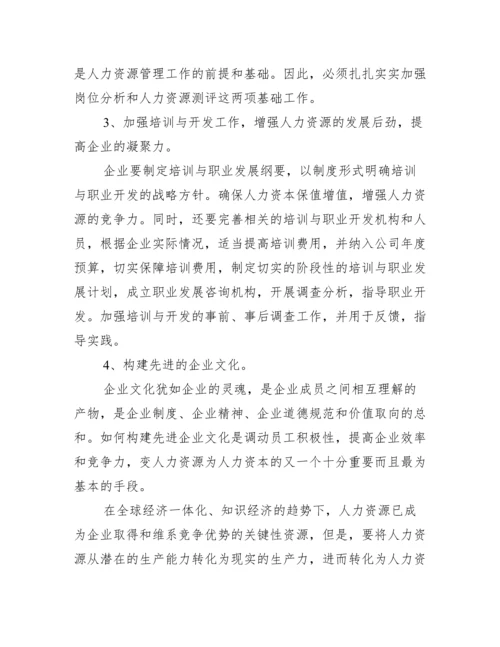 是人力资源管理工作的前提和基础。因此，必须扎扎实实加强岗位分析和人力资源测评这两项基础工作。

3、加强培训与开发工作，增强人力资源的发展后劲，提高企业的凝聚力。

企业要制定培训与职业发展纲要，以制度形式明确培训与职业开发的战略方针。确保人力资本保值增值，增强人力资源的竞争力。同时，还要完善相关的培训与职业开发机构和人员，根据企业实际情况，适当提高培训费用，并纳入公司年度预算，切实保障培训费用，制定切实的阶段性的培训与职业发展计划，成立职业发展咨询机构，开展调查分析，指导职业开发。加强培训与开发的事前、事后调查工作，并用于反馈，指导实践。

4、构建先进的企业文化。

企业文化犹如企业的灵魂，是企业成员之间相互理解的产物，是企业制度、企业精神、企业道德规范和价值取向的总和。如何构建先进企业文化是调动员工积极性，提高企业效率和竞争力，变人力资源为人力资本的又一个十分重要而且最为基本的手段。

在全球经济一体化、知识经济的趋势下，人力资源已成为企业取得和维系竞争优势的关键性资源，但是，要将人力资源从潜在的生产能力转化为现实的生产力，进而转化为人力资